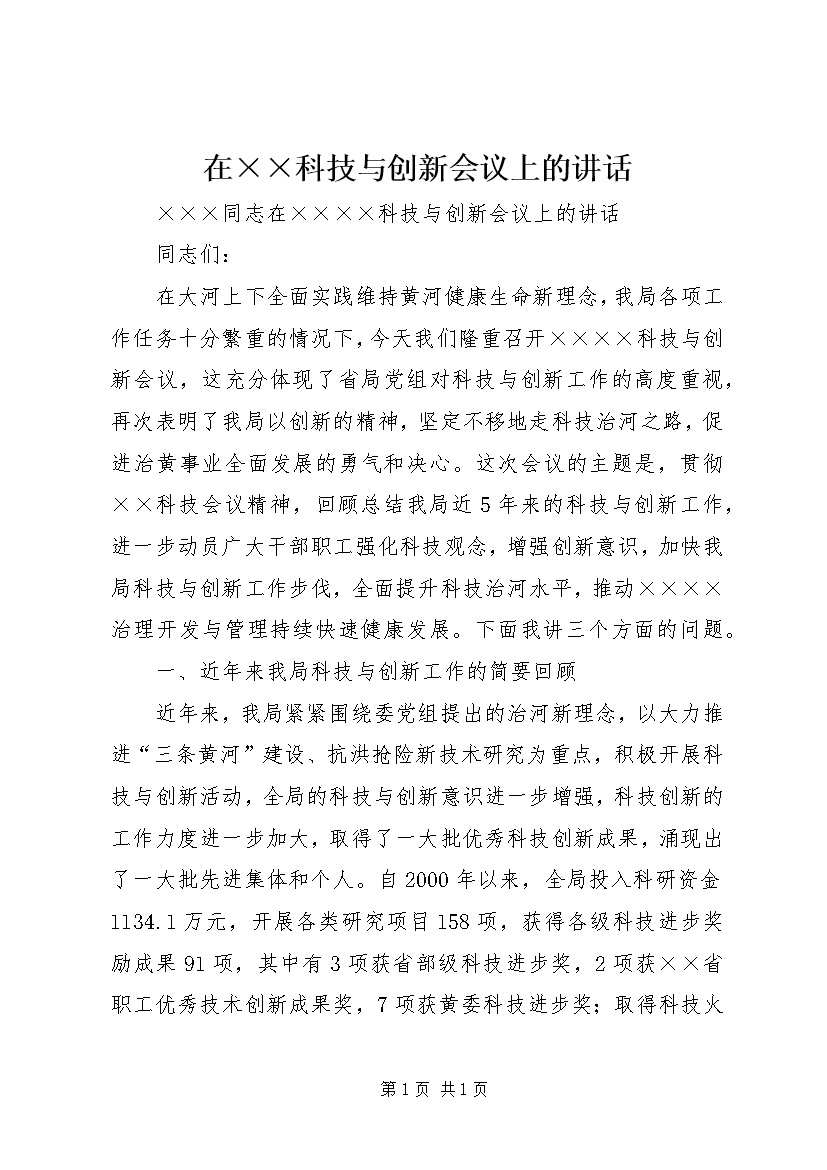 在××科技与创新会议上的讲话

×××同志在××××科技与创新会议上的讲话

同志们：

在大河上下全面实践维持黄河健康生命新理念，我局各项工作任务十分繁重的情况下，今天我们隆重召开××××科技与创新会议，这充分体现了省局党组对科技与创新工作的高度重视，再次表明了我局以创新的精神，坚定不移地走科技治河之路，促进治黄事业全面发展的勇气和决心。这次会议的主题是，贯彻××科技会议精神，回顾总结我局近5年来的科技与创新工作，进一步动员广大干部职工强化科技观念，增强创新意识，加快我局科技与创新工作步伐，全面提升科技治河水平，推动××××治理开发与管理持续快速健康发展。下面我讲三个方面的问题。

一、近年来我局科技与创新工作的简要回顾

近年来，我局紧紧围绕委党组提出的治河新理念，以大力推进“三条黄河”建设、抗洪抢险新技术研究为重点，积极开展科技与创新活动，全局的科技与创新意识进一步增强，科技创新的工作力度进一步加大，取得了一大批优秀科技创新成果，涌现出了一大批先进集体和个人。自2000年以来，全局投入科研资金1134.1万元，开展各类研究项目158项，获得各级科技进步奖励成果91项，其中有3项获省部级科技进步奖，2项获××省职工优秀技术创新成果奖，7项获黄委科技进步奖；取得科技火

第1页 共1页